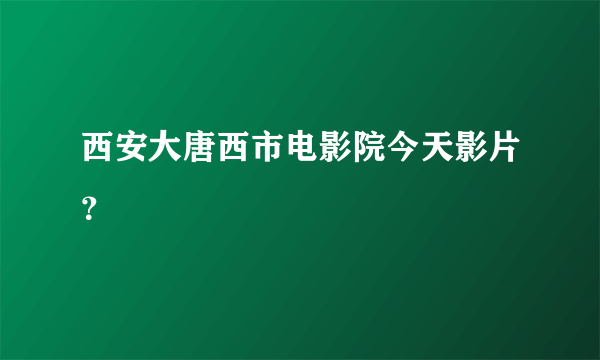 西安大唐西市电影院今天影片?